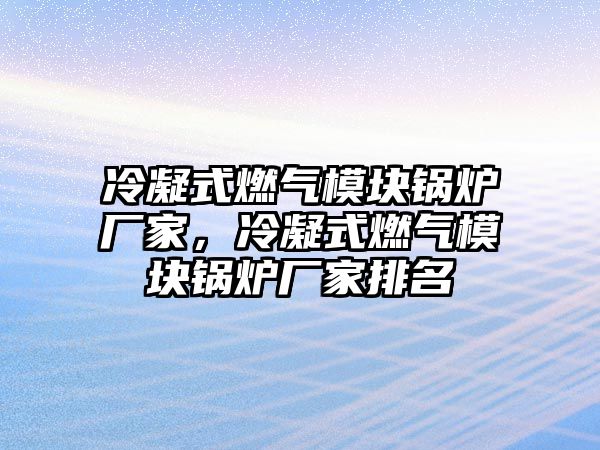 冷凝式燃气模块锅炉厂家，冷凝式燃气模块锅炉厂家排名